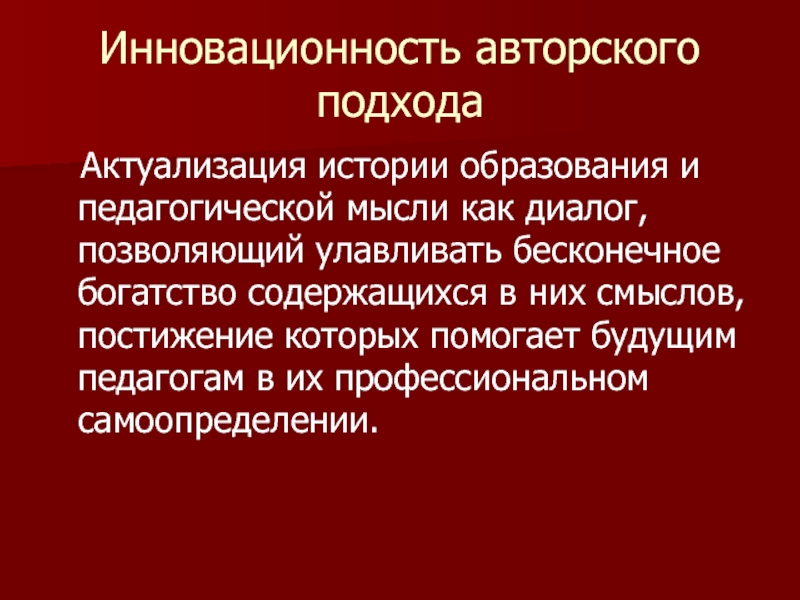 Инновационность авторского подхода

Актуализация истории образования и педагогической мысли как диалог, позволяющий улавливать бесконечное богатство содержащихся в них смыслов, постижение которых помогает будущим педагогам в их профессиональном самоопределении.